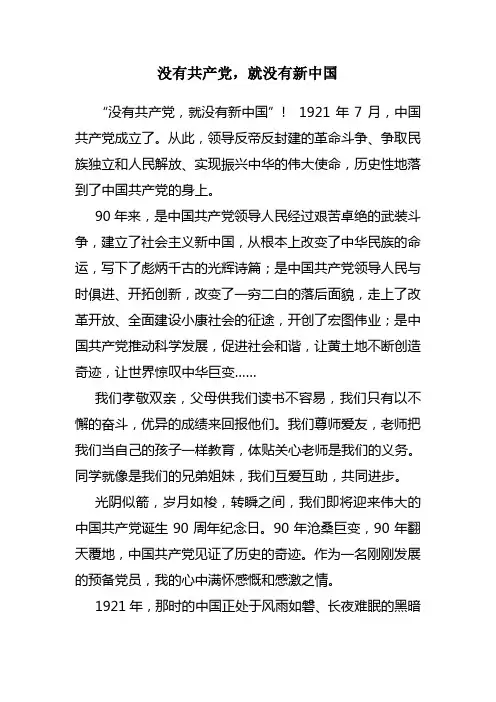 没有共产党，就没有新中国

“没有共产党，就没有新中国”！ 1921 年 7 月，中国共产党成立了。从此，领导反帝反封建的革命斗争、争取民族独立和人民解放、实现振兴中华的伟大使命，历史性地落到了中国共产党的身上。

90 年来，是中国共产党领导人民经过艰苦卓绝的武装斗争，建立了社会主义新中国，从根本上改变了中华民族的命运，写下了彪炳千古的光辉诗篇；是中国共产党领导人民与时俱进、开拓创新，改变了一穷二白的落后面貌，走上了改革开放、全面建设小康社会的征途，开创了宏图伟业；是中国共产党推动科学发展，促进社会和谐，让黄土地不断创造奇迹，让世界惊叹中华巨变……

我们孝敬双亲，父母供我们读书不容易，我们只有以不懈的奋斗，优异的成绩来回报他们。我们尊师爱友，老师把我们当自己的孩子一样教育，体贴关心老师是我们的义务。同学就像是我们的兄弟姐妹，我们互爱互助，共同进步。

光阴似箭，岁月如梭，转瞬之间，我们即将迎来伟大的中国共产党诞生 90 周年纪念日。90 年沧桑巨变，90 年翻天覆地，中国共产党见证了历史的奇迹。作为一名刚刚发展的预备党员，我的心中满怀感慨和感激之情。

1921 年，那时的中国正处于风雨如磐、长夜难眠的黑暗